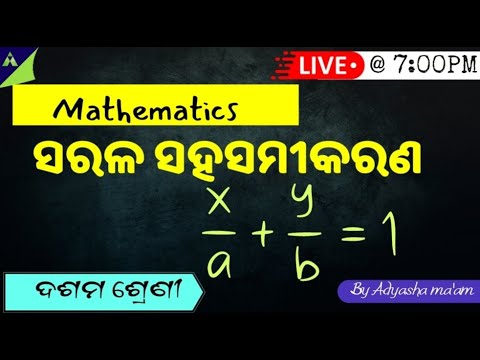 LIVE @ 7:00PM

Mathematics

ସରଳ ସହସମୀକରଣ

$\frac{x}{a} + \frac{y}{b} = 1$

ଦଶମ ଶ୍ରେଣୀ

By Adyasha ma'am